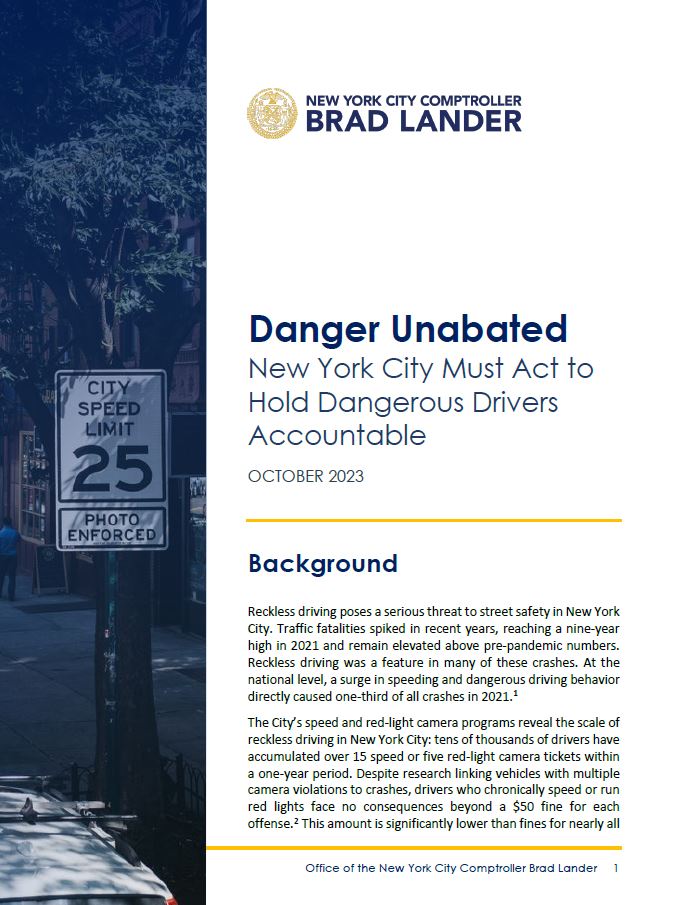 CITY SPEED LIMIT 25

PHOTO ENFORCED

NEW YORK CITY COMPTROLLER
BRAD LANDER

Danger Unabated

New York City Must Act to Hold Dangerous Drivers Accountable

OCTOBER 2023

Background

Reckless driving poses a serious threat to street safety in New York City. Traffic fatalities spiked in recent years, reaching a nine-year high in 2021 and remain elevated above pre-pandemic numbers. Reckless driving was a feature in many of these crashes. At the national level, a surge in speeding and dangerous driving behavior directly caused one-third of all crashes in 2021.$^1$

The City's speed and red-light camera programs reveal the scale of reckless driving in New York City: tens of thousands of drivers have accumulated over 15 speed or five red-light camera tickets within a one-year period. Despite research linking vehicles with multiple camera violations to crashes, drivers who chronically speed or run red lights face no consequences beyond a \$50 fine for each offense.$^2$ This amount is significantly lower than fines for nearly all

Office of the New York City Comptroller Brad Lander 1